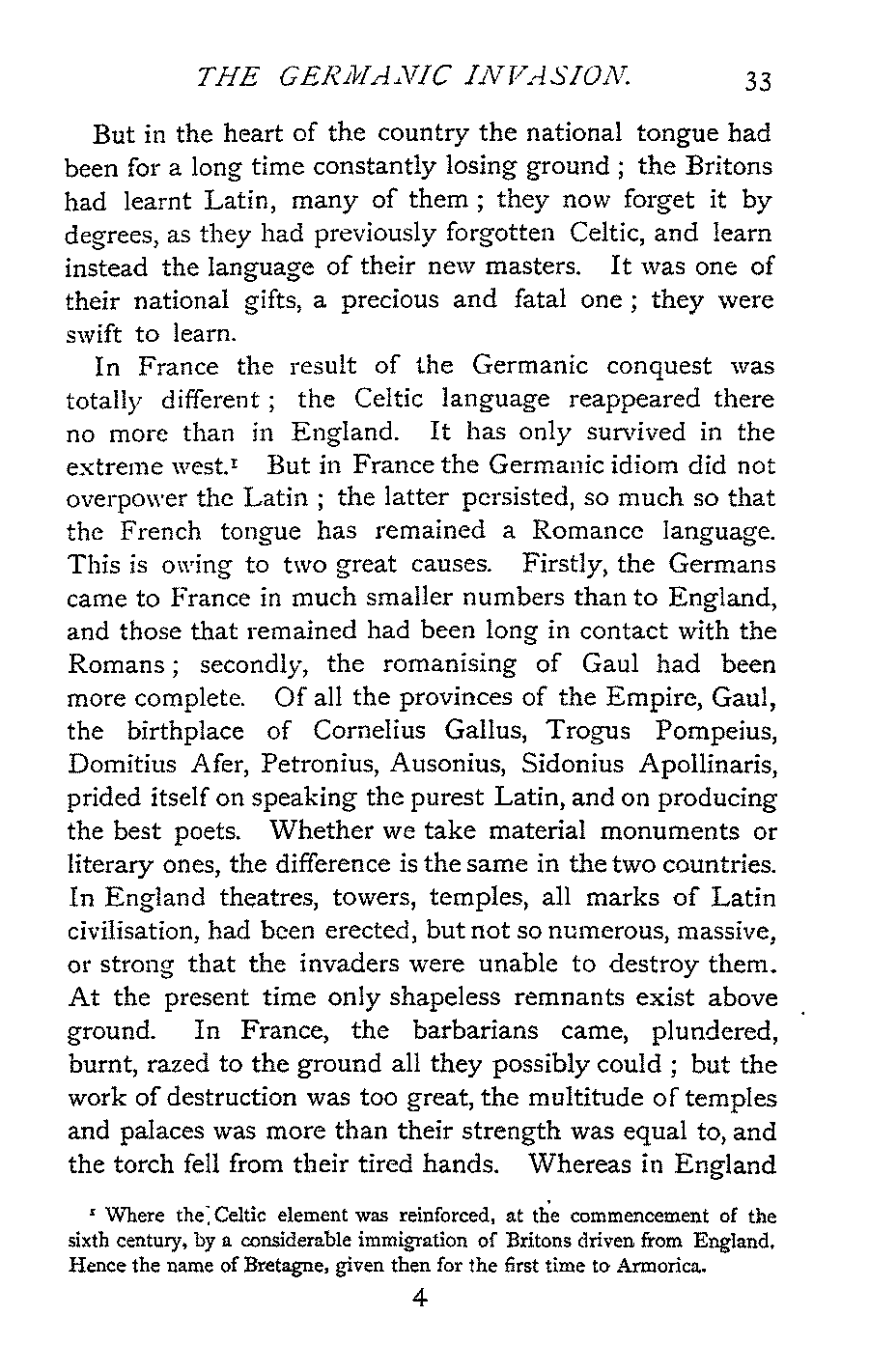 THE GERMANIC INVASION. 33

But in the heart of the country the national tongue had been for a long time constantly losing ground ; the Britons had learnt Latin, many of them ; they now forget it by degrees, as they had previously forgotten Celtic, and learn instead the language of their new masters. It was one of their national gifts, a precious and fatal one ; they were swift to learn.

In France the result of the Germanic conquest was totally different ; the Celtic language reappeared there no more than in England. It has only survived in the extreme west.$^1$ But in France the Germanic idiom did not overpower the Latin ; the latter persisted, so much so that the French tongue has remained a Romance language. This is owing to two great causes. Firstly, the Germans came to France in much smaller numbers than to England, and those that remained had been long in contact with the Romans ; secondly, the romanising of Gaul had been more complete. Of all the provinces of the Empire, Gaul, the birthplace of Cornelius Gallus, Trogus Pompeius, Domitius Afer, Petronius, Ausonius, Sidonius Apollinaris, prided itself on speaking the purest Latin, and on producing the best poets. Whether we take material monuments or literary ones, the difference is the same in the two countries. In England theatres, towers, temples, all marks of Latin civilisation, had been erected, but not so numerous, massive, or strong that the invaders were unable to destroy them. At the present time only shapeless remnants exist above ground. In France, the barbarians came, plundered, burnt, razed to the ground all they possibly could ; but the work of destruction was too great, the multitude of temples and palaces was more than their strength was equal to, and the torch fell from their tired hands. Whereas in England

$^1$ Where the Celtic element was reinforced, at the commencement of the sixth century, by a considerable immigration of Britons driven from England. Hence the name of Bretagne, given then for the first time to Armorica.

4